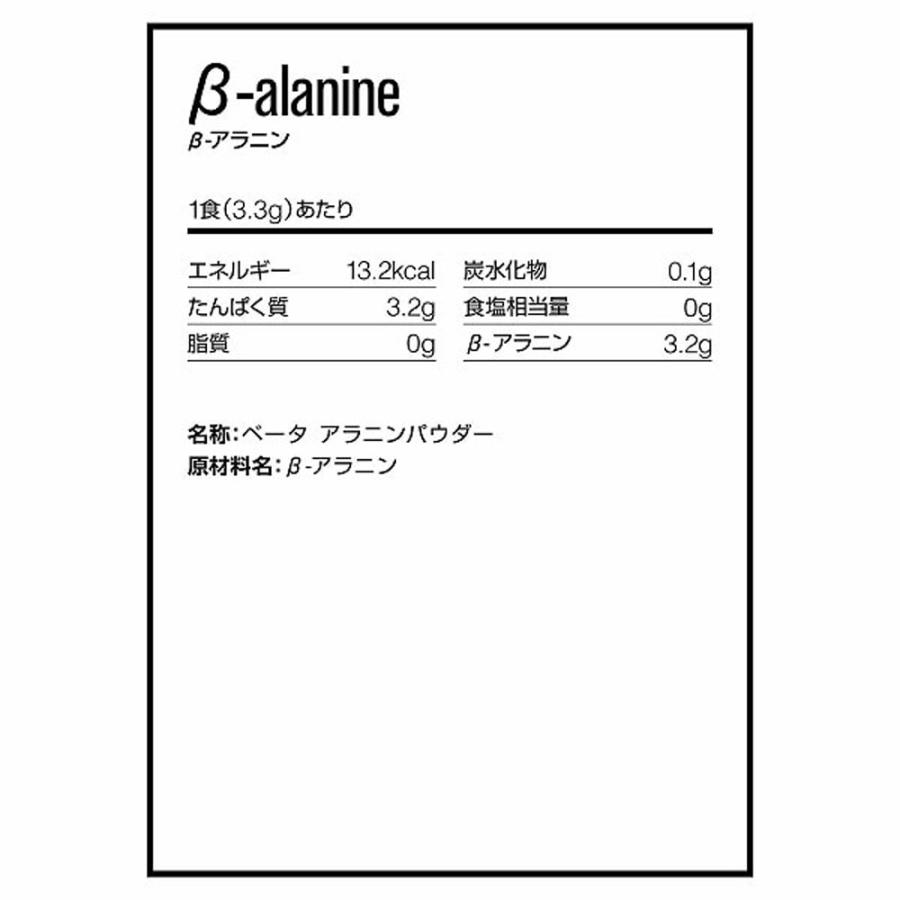 β-alanine
β-アラニン

1食(3.3g)あたり

エネルギー 13.2kcal
たんぱく質 3.2g
脂質 0g

炭水化物 0.1g
食塩相当量 0g
β-アラニン 3.2g

名称:ベータ アラニンパウダー
原材料名:β-アラニン